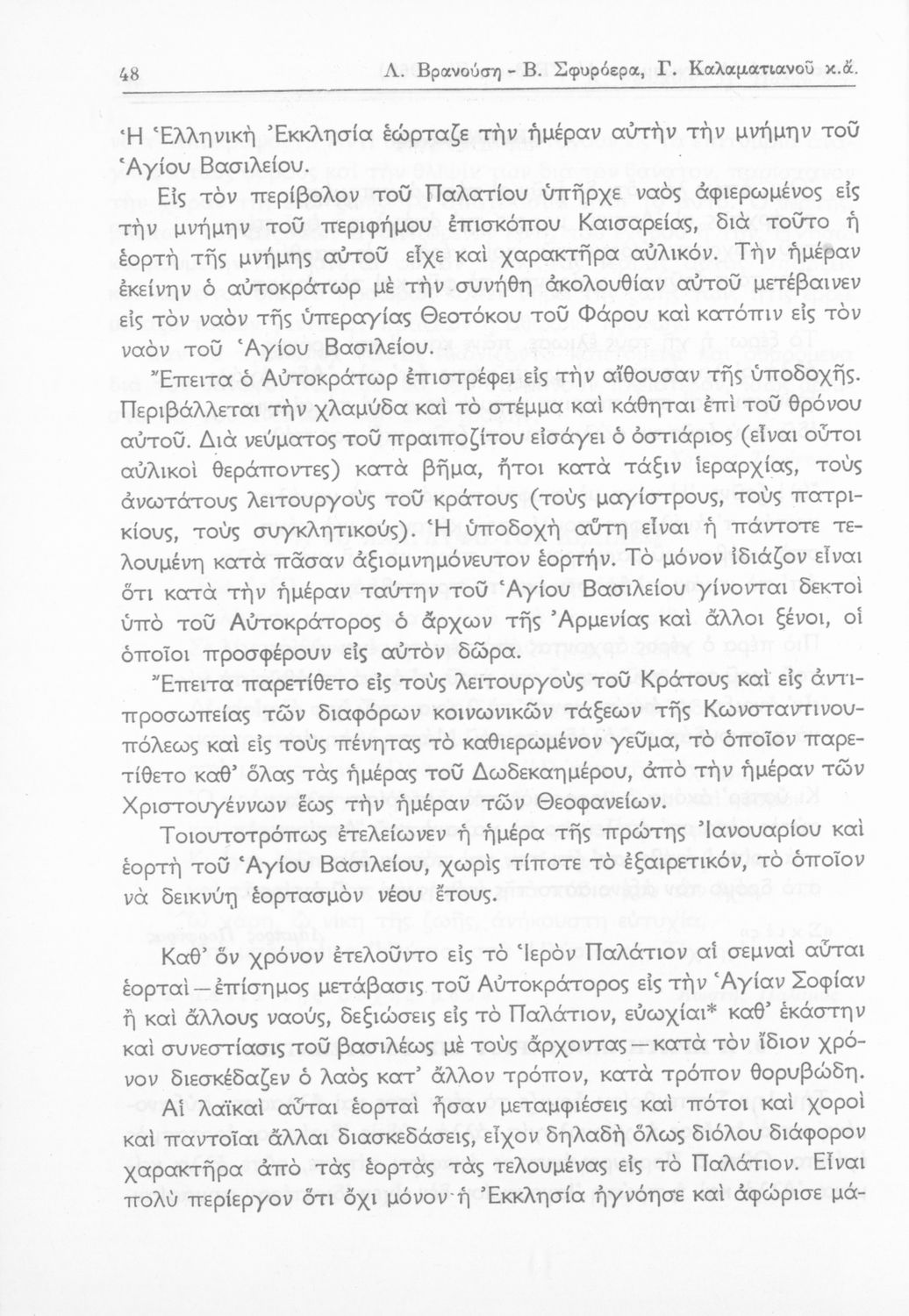 48 Λ. Βρανούση - Β. Σφυρόερα, Γ. Καλαματιανοῦ κ.ἄ.

Ἡ Ἑλληνικὴ Ἐκκλησία ἑώρταζε τὴν ἡμέραν αὐτὴν τὴν μνήμην τοῦ Ἁγίου Βασιλείου.

Εἰς τὸν περίβολον τοῦ Παλατίου ὑπῆρχε ναὸς ἀφιερωμένος εἰς τὴν μνήμην τοῦ περιφήμου ἐπισκόπου Καισαρείας, διὰ τοῦτο ἡ ἑορτὴ τῆς μνήμης αὐτοῦ εἶχε καὶ χαρακτῆρα αὐλικόν. Τὴν ἡμέραν ἐκείνην ὁ αὐτοκράτωρ μὲ τὴν συνήθη ἀκολουθίαν αὐτοῦ μετέβαινεν εἰς τὸν ναὸν τῆς ὑπεραγίας Θεοτόκου τοῦ Φάρου καὶ κατόπιν εἰς τὸν ναὸν τοῦ Ἁγίου Βασιλείου.

Ἔπειτα ὁ Αὐτοκράτωρ ἐπιστρέφει εἰς τὴν αἴθουσαν τῆς ὑποδοχῆς. Περιβάλλεται τὴν χλαμύδα καὶ τὸ στέμμα καὶ κάθηται ἐπὶ τοῦ θρόνου αὐτοῦ. Διὰ νεύματος τοῦ πραιποζίτου εἰσάγει ὁ ὀστιάριος (εἶναι οὗτοι αὐλικοὶ θεράποντες) κατὰ βῆμα, ἤτοι κατὰ τάξιν ἱεραρχίας, τοὺς ἀνωτάτους λειτουργοὺς τοῦ κράτους (τοὺς μαγίστρους, τοὺς πατρικίους, τοὺς συγκλητικούς). Ἡ ὑποδοχὴ αὕτη εἶναι ἡ πάντοτε τελουμένη κατὰ πᾶσαν ἀξιομνημόνευτον ἑορτήν. Τὸ μόνον ἰδιάζον εἶναι ὅτι κατὰ τὴν ἡμέραν ταύτην τοῦ Ἁγίου Βασιλείου γίνονται δεκτοὶ ὑπὸ τοῦ Αὐτοκράτορος ὁ ἄρχων τῆς Ἀρμενίας καὶ ἄλλοι ξένοι, οἱ ὁποῖοι προσφέρουν εἰς αὐτὸν δῶρα.

Ἔπειτα παρετίθετο εἰς τοὺς λειτουργοὺς τοῦ Κράτους καὶ εἰς ἀντιπροσωπείας τῶν διαφόρων κοινωνικῶν τάξεων τῆς Κωνσταντινουπόλεως καὶ εἰς τοὺς πένητας τὸ καθιερωμένον γεῦμα, τὸ ὁποῖον παρετίθετο καθ' ὅλας τὰς ἡμέρας τοῦ Δωδεκαημέρου, ἀπὸ τὴν ἡμέραν τῶν Χριστουγέννων ἕως τὴν ἡμέραν τῶν Θεοφανείων.

Τοιουτοτρόπως ἐτελείωνεν ἡ ἡμέρα τῆς πρώτης Ἰανουαρίου καὶ ἑορτὴ τοῦ Ἁγίου Βασιλείου, χωρὶς τίποτε τὸ ἐξαιρετικόν, τὸ ὁποῖον νὰ δεικνύῃ ἑορτασμὸν νέου ἔτους.

Καθ' ὃν χρόνον ἐτελοῦντο εἰς τὸ Ἱερὸν Παλάτιον αἱ σεμναὶ αὗται ἑορταὶ—ἐπίσημος μετάβασις τοῦ Αὐτοκράτορος εἰς τὴν Ἁγίαν Σοφίαν ἢ καὶ ἄλλους ναούς, δεξιώσεις εἰς τὸ Παλάτιον, εὐωχίαι* καθ' ἑκάστην καὶ συνεστίασις τοῦ βασιλέως μὲ τοὺς ἄρχοντας—κατὰ τὸν ἴδιον χρόνον διεσκέδαζεν ὁ λαὸς κατ' ἄλλον τρόπον, κατὰ τρόπον θορυβώδη. Αἱ λαϊκαὶ αὗται ἑορταὶ ἦσαν μεταμφιέσεις καὶ πότοι καὶ χοροὶ καὶ παντοῖαι ἄλλαι διασκεδάσεις, εἶχον δηλαδὴ ὅλως διόλου διάφορον χαρακτῆρα ἀπὸ τὰς ἑορτὰς τὰς τελουμένας εἰς τὸ Παλάτιον. Εἶναι πολὺ περίεργον ὅτι ὄχι μόνον ἡ Ἐκκλησία ἠγνόησε καὶ ἀφώρισε μά-